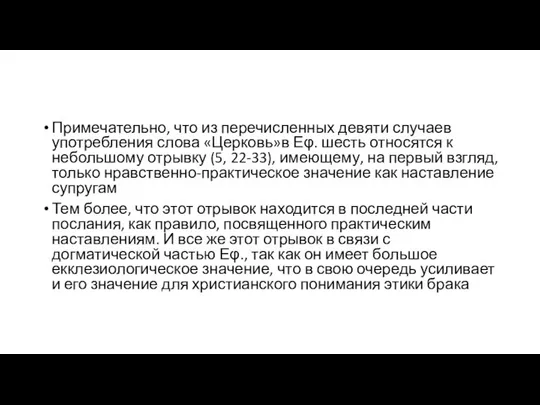 • Примечательно, что из перечисленных девяти случаев употребления слова «Церковь»в Еф. шесть относятся к небольшому отрывку (5, 22-33), имеющему, на первый взгляд, только нравственно-практическое значение как наставление супругам

• Тем более, что этот отрывок находится в последней части послания, как правило, посвященного практическим наставлениям. И все же этот отрывок в связи с догматической частью Еф., так как он имеет большое екклезиологическое значение, что в свою очередь усиливает и его значение для христианского понимания этики брака